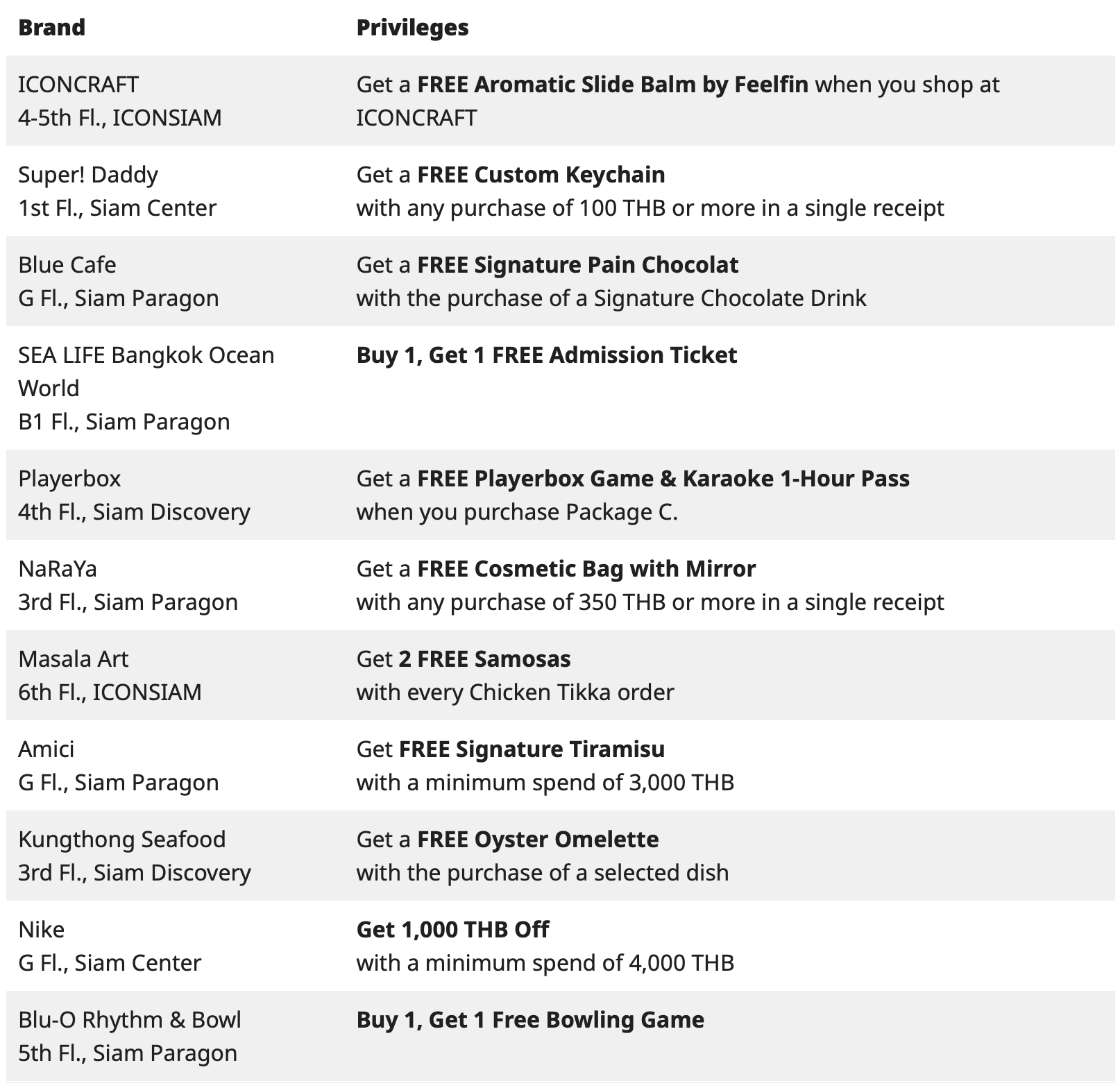 | Brand | Privileges |
|---|---|
| ICONCRAFT 4-5th Fl., ICONSIAM | Get a FREE Aromatic Slide Balm by Feelfin when you shop at ICONCRAFT |
| Super! Daddy 1st Fl., Siam Center | Get a FREE Custom Keychain with any purchase of 100 THB or more in a single receipt |
| Blue Cafe G Fl., Siam Paragon | Get a FREE Signature Pain Chocolat with the purchase of a Signature Chocolate Drink |
| SEA LIFE Bangkok Ocean World B1 Fl., Siam Paragon | Buy 1, Get 1 FREE Admission Ticket |
| Playerbox 4th Fl., Siam Discovery | Get a FREE Playerbox Game & Karaoke 1-Hour Pass when you purchase Package C. |
| NaRaYa 3rd Fl., Siam Paragon | Get a FREE Cosmetic Bag with Mirror with any purchase of 350 THB or more in a single receipt |
| Masala Art 6th Fl., ICONSIAM | Get 2 FREE Samosas with every Chicken Tikka order |
| Amici G Fl., Siam Paragon | Get FREE Signature Tiramisu with a minimum spend of 3,000 THB |
| Kungthong Seafood 3rd Fl., Siam Discovery | Get a FREE Oyster Omelette with the purchase of a selected dish |
| Nike G Fl., Siam Center | Get 1,000 THB Off with a minimum spend of 4,000 THB |
| Blu-O Rhythm & Bowl 5th Fl., Siam Paragon | Buy 1, Get 1 Free Bowling Game |